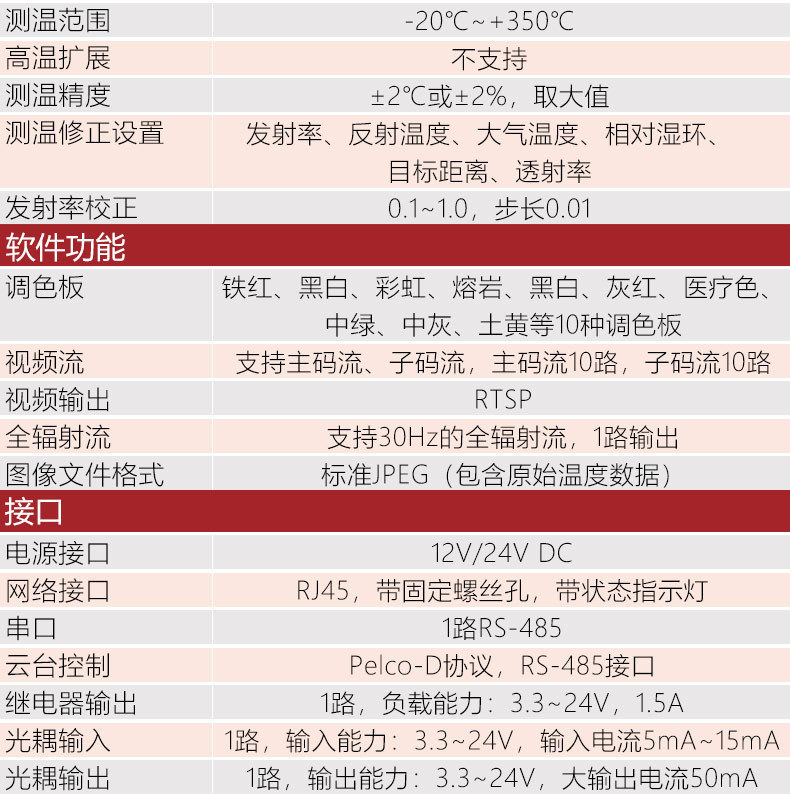 | 测温范围 | -20℃~+350℃ |
|---|---|
| 高温扩展 | 不支持 |
| 测温精度 | ±2℃或±2%，取大值 |
| 测温修正设置 | 发射率、反射温度、大气温度、相对湿环、目标距离、透射率 |
| 发射率校正 | 0.1~1.0，步长0.01 |
| 软件功能 | |
| 调色板 | 铁红、黑白、彩虹、熔岩、黑白、灰红、医疗色、中绿、中灰、土黄等10种调色板 |
| 视频流 | 支持主码流、子码流，主码流10路，子码流10路 |
| 视频输出 | RTSP |
| 全辐射流 | 支持30Hz的全辐射流，1路输出 |
| 图像文件格式 | 标准JPEG（包含原始温度数据） |
| 接口 | |
| 电源接口 | 12V/24V DC |
| 网络接口 | RJ45，带固定螺丝孔，带状态指示灯 |
| 串口 | 1路RS-485 |
| 云台控制 | Pelco-D协议，RS-485接口 |
| 继电器输出 | 1路，负载能力：3.3~24V，1.5A |
| 光耦输入 | 1路，输入能力：3.3~24V，输入电流5mA~15mA |
| 光耦输出 | 1路，输出能力：3.3~24V，大输出电流50mA |